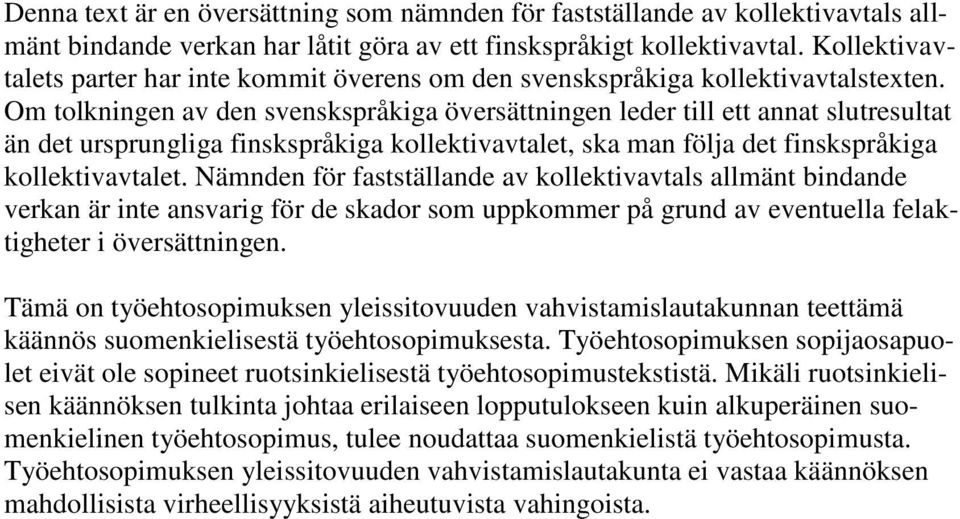 Denna text är en översättning som nämnden för fastställande av kollektivavtals allmänt bindande verkan har låtit göra av ett finskspråkigt kollektivavtal. Kollektivavtalets parter har inte kommit överens om den svenskspråkiga kollektivavtalstexten. Om tolkningen av den svenskspråkiga översättningen leder till ett annat slutresultat än det ursprungliga finskspråkiga kollektivavtalet, ska man följa det finskspråkiga kollektivavtalet. Nämnden för fastställande av kollektivavtals allmänt bindande verkan är inte ansvarig för de skador som uppkommer på grund av eventuella felaktigheter i översättningen.

Tämä on työehtosopimuksen yleissitovuuden vahvistamislautakunnan teettämä käännös suomenkielisestä työehtosopimuksesta. Työehtosopimuksen sopijaosapuolet eivät ole sopineet ruotsinkielisestä työehtosopimustekstistä. Mikäli ruotsinkielisen käännöksen tulkinta johtaa erilaiseen lopputulokseen kuin alkuperäinen suomenkielinen työehtosopimus, tulee noudattaa suomenkielistä työehtosopimusta. Työehtosopimuksen yleissitovuuden vahvistamislautakunta ei vastaa käännöksen mahdollisista virheellisyyksistä aiheutuvista vahingoista.